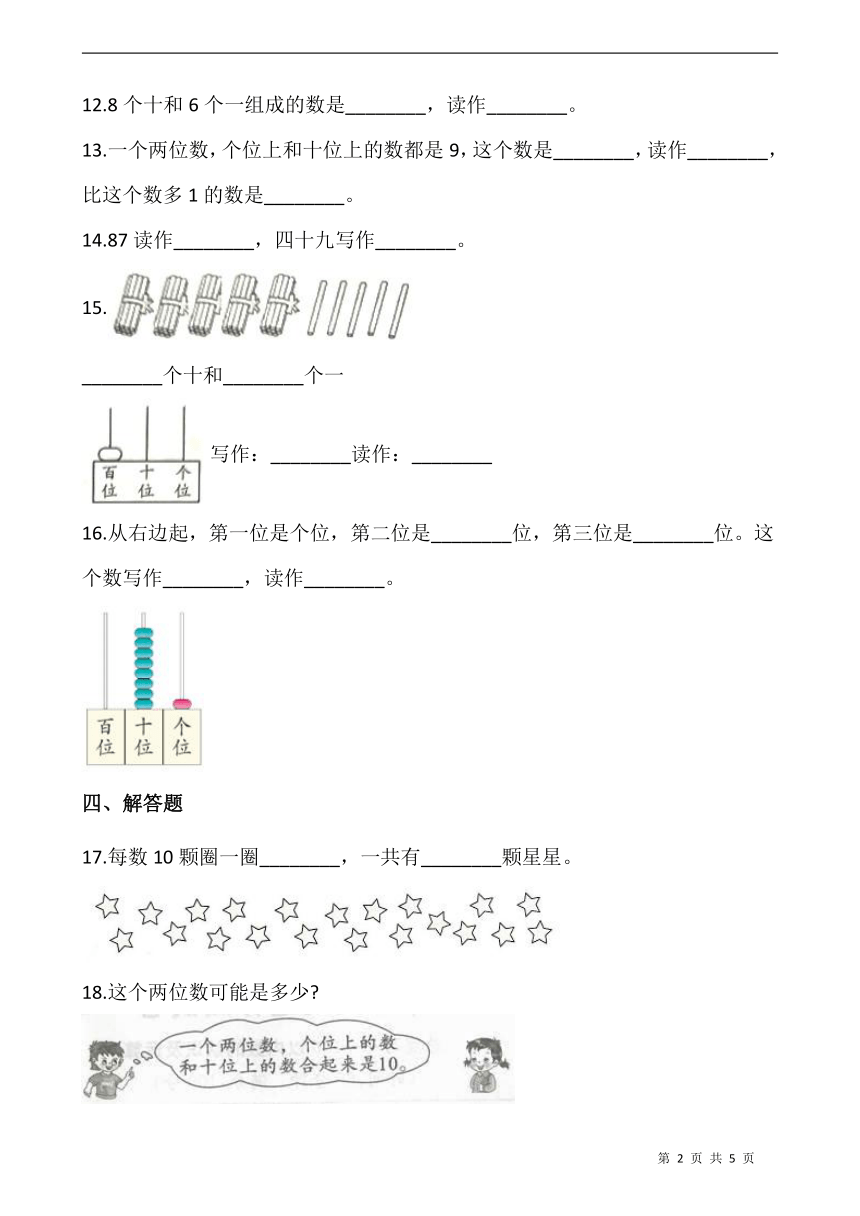 12.8 个十和 6 个一组成的数是________，读作________。

13.一个两位数，个位上和十位上的数都是 9，这个数是________，读作________，比这个数多 1 的数是________。

14.87 读作________，四十九写作________。

15.

________个十和________个一

百位 十位 个位 写作：________读作：________

16.从右边起，第一位是个位，第二位是________位，第三位是________位。这个数写作________，读作________。

百位 十位 个位

四、解答题

17.每数 10 颗圈一圈________，一共有________颗星星。

18.这个两位数可能是多少?

一个两位数，个位上的数和十位上的数合起来是10。

第 2 页 共 5 页